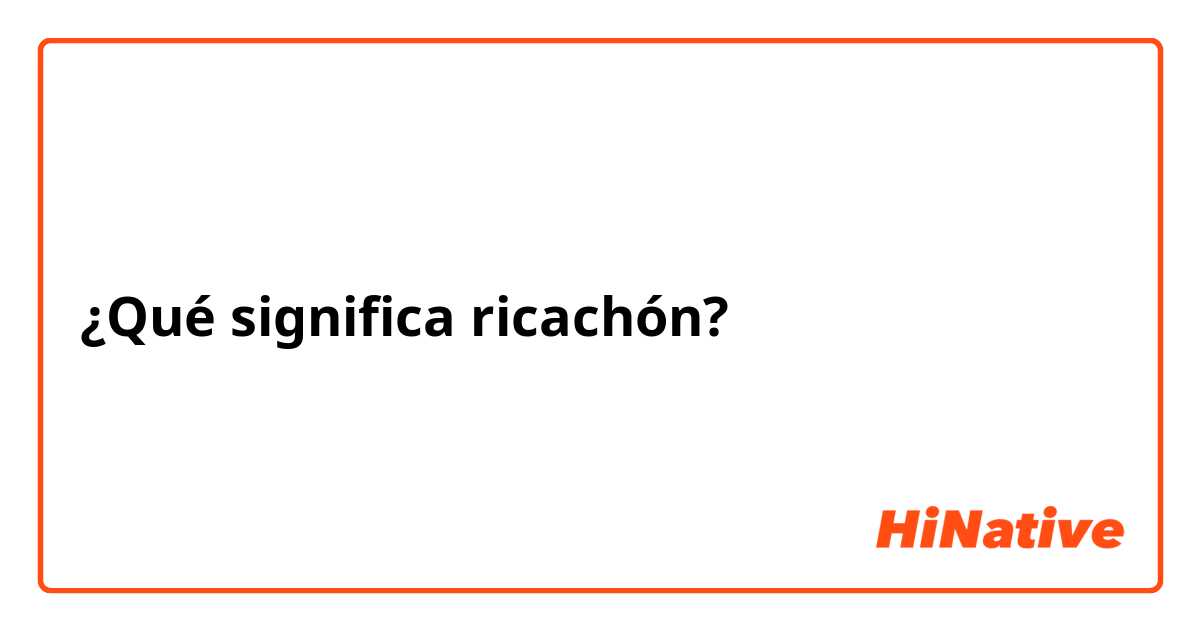 ¿Qué significa ricachón?

HiNative